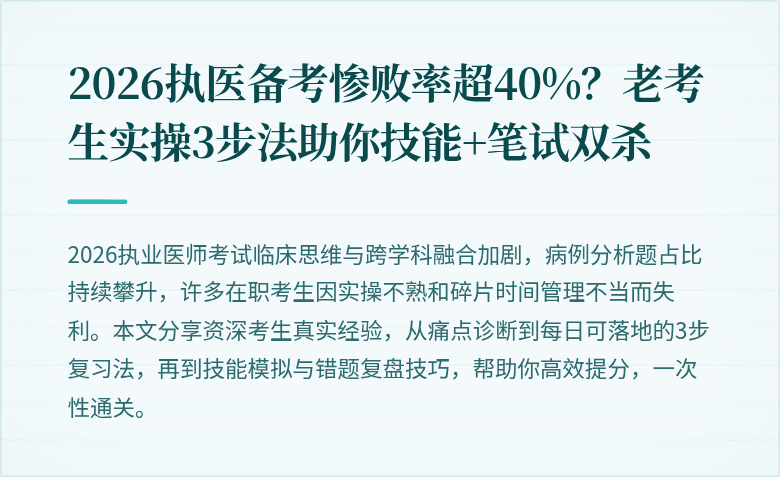 2026执医备考惨败率超40%？老考生实操3步法助你技能+笔试双杀

2026执业医师考试临床思维与跨学科融合加剧，病例分析题占比持续攀升，许多在职考生因实操不熟和碎片时间管理不当而失利。本文分享资深考生真实经验，从痛点诊断到每日可落地的3步复习法，再到技能模拟与错题复盘技巧，帮助你高效提分，一次性通关。